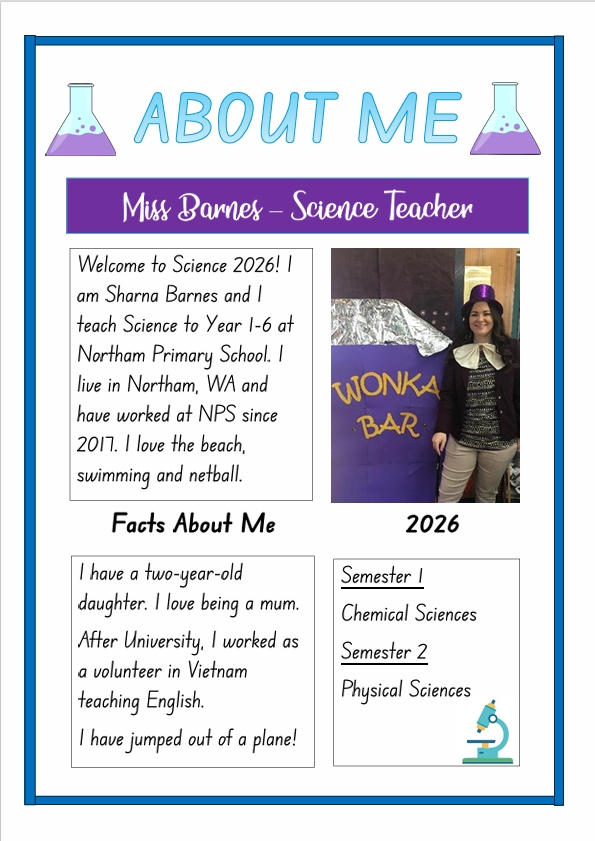 ABOUT ME

Miss Barnes – Science Teacher

Welcome to Science 2026! I am Sharna Barnes and I teach Science to Year 1-6 at Northam Primary School. I live in Northam, WA and have worked at NPS since 2017. I love the beach, swimming and netball.

WONKA BAR

Facts About Me

2026

I have a two-year-old daughter. I love being a mum.

After University, I worked as a volunteer in Vietnam teaching English.

I have jumped out of a plane!

Semester 1

Chemical Sciences

Semester 2

Physical Sciences